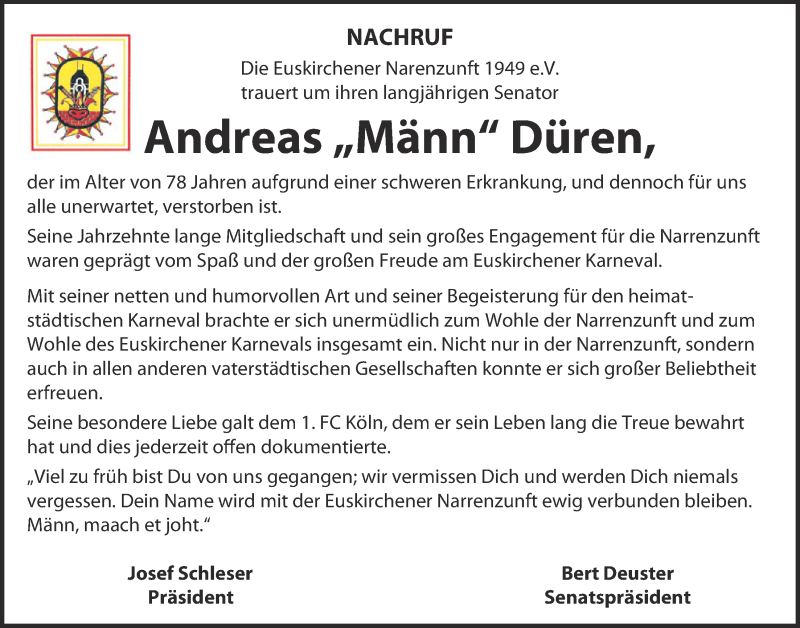 NACHRUF

Die Euskirchener Narenzunft 1949 e.V. trauert um ihren langjährigen Senator

Andreas „Männ“ Düren,

der im Alter von 78 Jahren aufgrund einer schweren Erkrankung, und dennoch für uns alle unerwartet, verstorben ist.

Seine Jahrzehnte lange Mitgliedschaft und sein großes Engagement für die Narrenzunft waren geprägt vom Spaß und der großen Freude am Euskirchener Karneval.

Mit seiner netten und humorvollen Art und seiner Begeisterung für den heimatstädtischen Karneval brachte er sich unermüdlich zum Wohle der Narrenzunft und zum Wohle des Euskirchener Karnevals insgesamt ein. Nicht nur in der Narrenzunft, sondern auch in allen anderen vaterstädtischen Gesellschaften konnte er sich großer Beliebtheit erfreuen.

Seine besondere Liebe galt dem 1. FC Köln, dem er sein Leben lang die Treue bewahrt hat und dies jederzeit offen dokumentierte.

„Viel zu früh bist Du von uns gegangen; wir vermissen Dich und werden Dich niemals vergessen. Dein Name wird mit der Euskirchener Narrenzunft ewig verbunden bleiben. Männ, maach et joht.“

Josef Schleser
Präsident

Bert Deuster
Senatspräsident